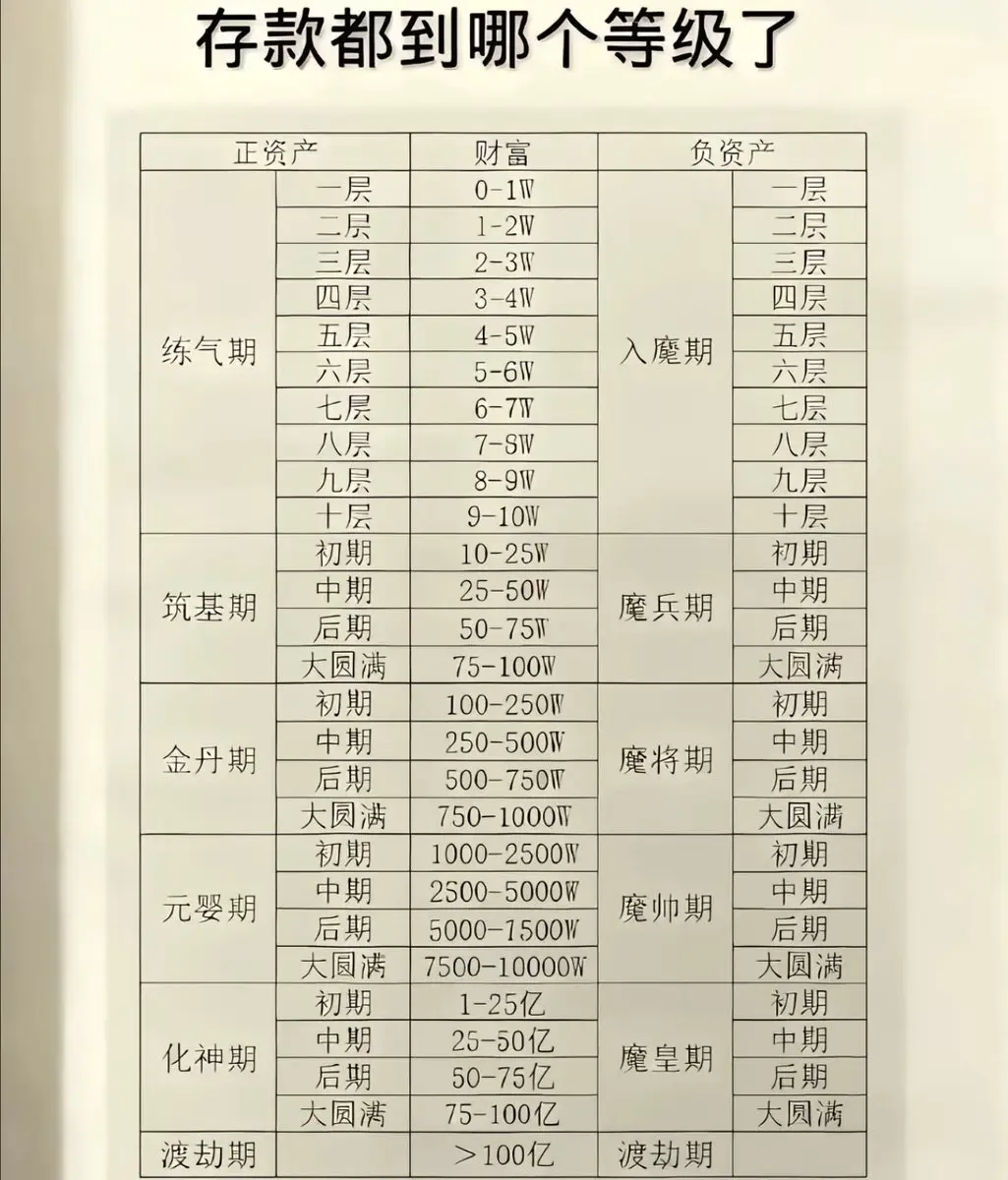 存款都到哪个等级了

| 正资产 |  | 财富 | 负资产 |  |
|---|---|---|---|---|
| 练气期 | 一层 | 0-1W | 入魔期 | 一层 |
|  | 二层 | 1-2W |  | 二层 |
|  | 三层 | 2-3W |  | 三层 |
|  | 四层 | 3-4W |  | 四层 |
|  | 五层 | 4-5W |  | 五层 |
|  | 六层 | 5-6W |  | 六层 |
|  | 七层 | 6-7W |  | 七层 |
|  | 八层 | 7-8W |  | 八层 |
|  | 九层 | 8-9W |  | 九层 |
|  | 十层 | 9-10W |  | 十层 |
| 筑基期 | 初期 | 10-25W | 魔兵期 | 初期 |
|  | 中期 | 25-50W |  | 中期 |
|  | 后期 | 50-75W |  | 后期 |
|  | 大圆满 | 75-100W |  | 大圆满 |
| 金丹期 | 初期 | 100-250W | 魔将期 | 初期 |
|  | 中期 | 250-500W |  | 中期 |
|  | 后期 | 500-750W |  | 后期 |
|  | 大圆满 | 750-1000W |  | 大圆满 |
| 元婴期 | 初期 | 1000-2500W | 魔帅期 | 初期 |
|  | 中期 | 2500-5000W |  | 中期 |
|  | 后期 | 5000-1500W |  | 后期 |
|  | 大圆满 | 7500-10000W |  | 大圆满 |
| 化神期 | 初期 | 1-25亿 | 魔皇期 | 初期 |
|  | 中期 | 25-50亿 |  | 中期 |
|  | 后期 | 50-75亿 |  | 后期 |
|  | 大圆满 | 75-100亿 |  | 大圆满 |
| 渡劫期 |  | >100亿 | 渡劫期 |  |